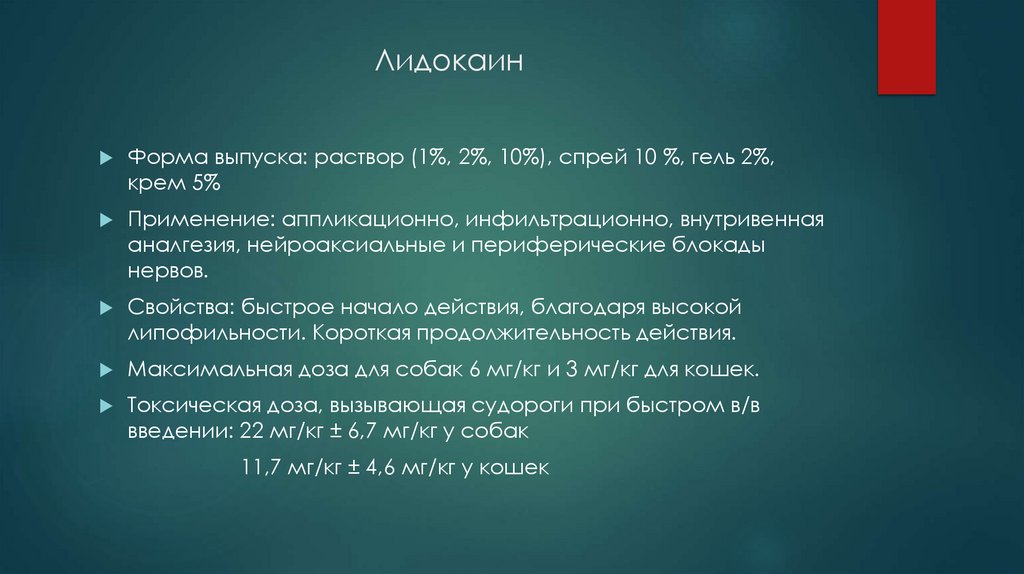 Лидокаин

▶ Форма выпуска: раствор (1%, 2%, 10%), спрей 10 %, гель 2%, крем 5%

▶ Применение: аппликационно, инфильтрационно, внутривенная аналгезия, нейроаксиальные и периферические блокады нервов.

▶ Свойства: быстрое начало действия, благодаря высокой липофильности. Короткая продолжительность действия.

▶ Максимальная доза для собак 6 мг/кг и 3 мг/кг для кошек.

▶ Токсическая доза, вызывающая судороги при быстром в/в введении: 22 мг/кг ± 6,7 мг/кг у собак

11,7 мг/кг ± 4,6 мг/кг у кошек